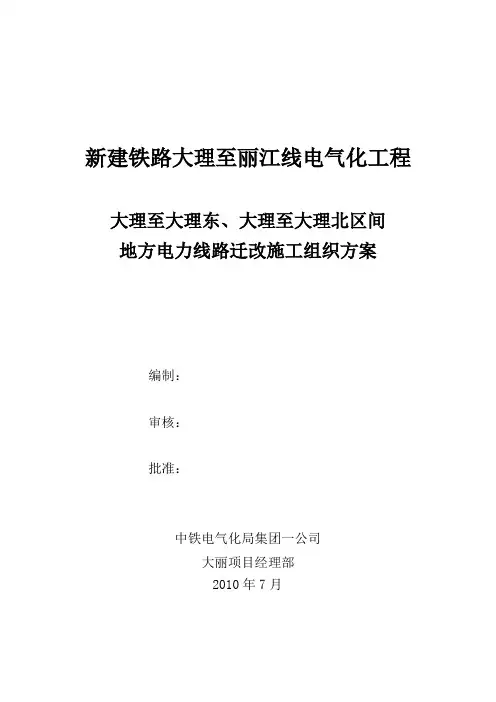 新建铁路大理至丽江线电气化工程

大理至大理东、大理至大理北区间
地方电力线路迁改施工组织方案

编制：

审核：

批准：

中铁电气化局集团一公司
大丽项目经理部
2010 年 7 月